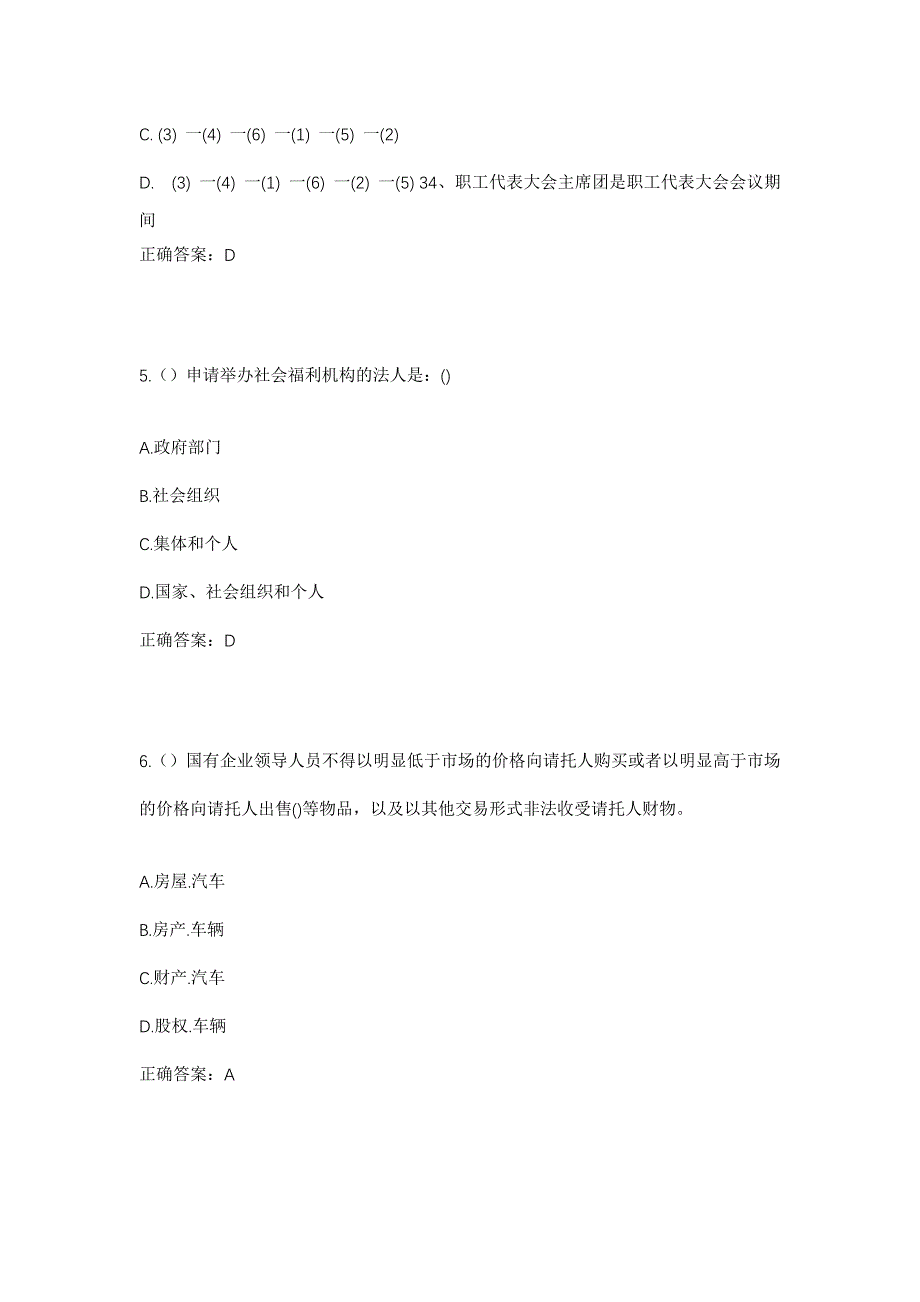 C. (3) 一(4) 一(6) 一(1) 一(5) 一(2)

D. (3) 一(4) 一(1) 一(6) 一(2) 一(5) 34、职工代表大会主席团是职工代表大会会议期间

正确答案：D

5.（）申请举办社会福利机构的法人是：()

A.政府部门

B.社会组织

C.集体和个人

D.国家、社会组织和个人

正确答案：D

6.（）国有企业领导人员不得以明显低于市场的价格向请托人购买或者以明显高于市场的价格向请托人出售()等物品，以及以其他交易形式非法收受请托人财物。

A.房屋.汽车

B.房产.车辆

C.财产.汽车

D.股权.车辆

正确答案：A